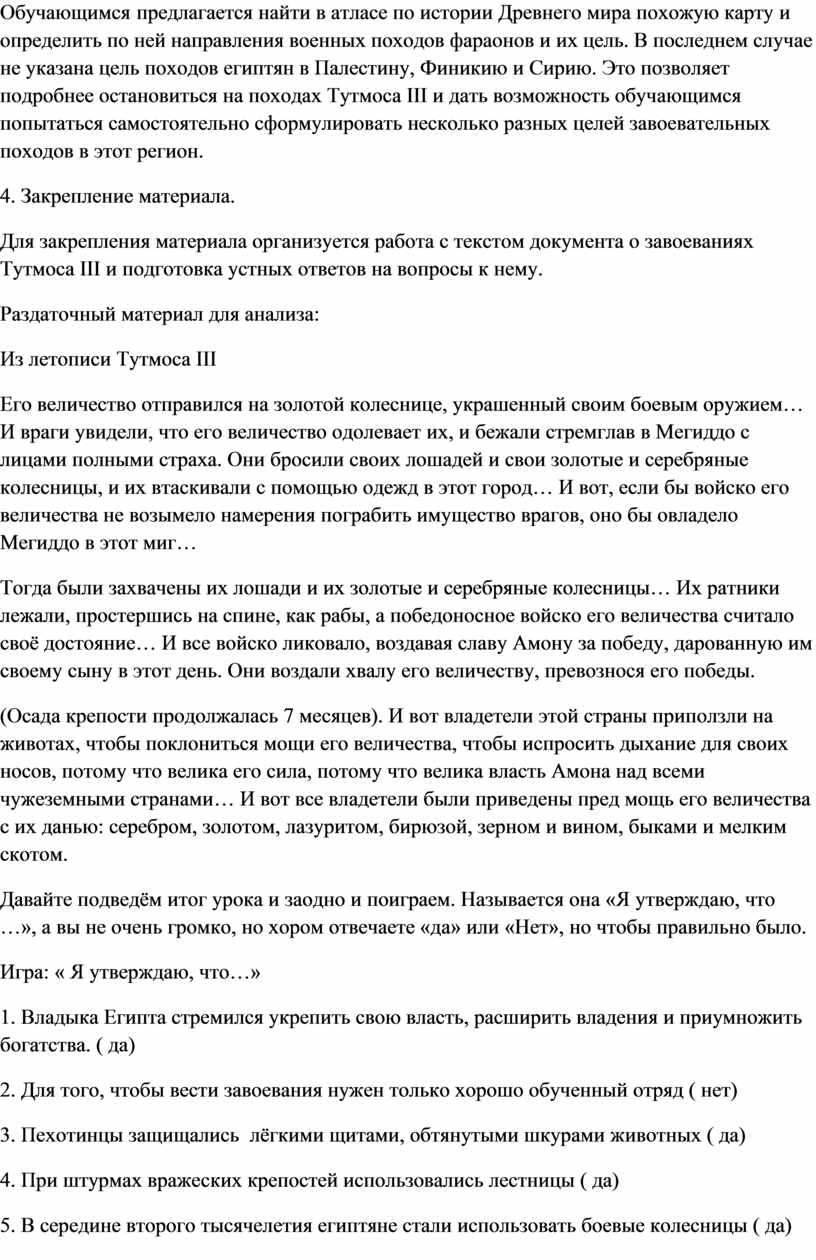 Обучающимся предлагается найти в атласе по истории Древнего мира похожую карту и определить по ней направления военных походов фараонов и их цель. В последнем случае не указана цель походов египтян в Палестину, Финикию и Сирию. Это позволяет подробнее остановиться на походах Тутмоса III и дать возможность обучающимся попытаться самостоятельно сформулировать несколько разных целей завоевательных походов в этот регион.

4. Закрепление материала.

Для закрепления материала организуется работа с текстом документа о завоеваниях Тутмоса III и подготовка устных ответов на вопросы к нему.

Раздаточный материал для анализа:

Из летописи Тутмоса III

Его величество отправился на золотой колеснице, украшенный своим боевым оружием… И враги увидели, что его величество одолевает их, и бежали стремглав в Мегиддо с лицами полными страха. Они бросили своих лошадей и свои золотые и серебряные колесницы, и их втаскивали с помощью одежд в этот город… И вот, если бы войско его величества не возымело намерения пограбить имущество врагов, оно бы овладело Мегиддо в этот миг…

Тогда были захвачены их лошади и их золотые и серебряные колесницы… Их ратники лежали, простершись на спине, как рабы, а победоносное войско его величества считало своё достояние… И все войско ликовало, воздавая славу Амону за победу, дарованную им своему сыну в этот день. Они воздали хвалу его величеству, превознося его победы.

(Осада крепости продолжалась 7 месяцев). И вот владетели этой страны приползли на животах, чтобы поклониться мощи его величества, чтобы испросить дыхание для своих носов, потому что велика его сила, потому что велика власть Амона над всеми чужеземными странами… И вот все владетели были приведены пред мощь его величества с их данью: серебром, золотом, лазуритом, бирюзой, зерном и вином, быками и мелким скотом.

Давайте подведём итог урока и заодно и поиграем. Называется она «Я утверждаю, что …», а вы не очень громко, но хором отвечаете «да» или «Нет», но чтобы правильно было.

Игра: « Я утверждаю, что…»

1. Владыка Египта стремился укрепить свою власть, расширить владения и приумножить богатства. ( да)

2. Для того, чтобы вести завоевания нужен только хорошо обученный отряд ( нет)

3. Пехотинцы защищались лёгкими щитами, обтянутыми шкурами животных ( да)

4. При штурмах вражеских крепостей использовались лестницы ( да)

5. В середине второго тысячелетия египтяне стали использовать боевые колесницы ( да)